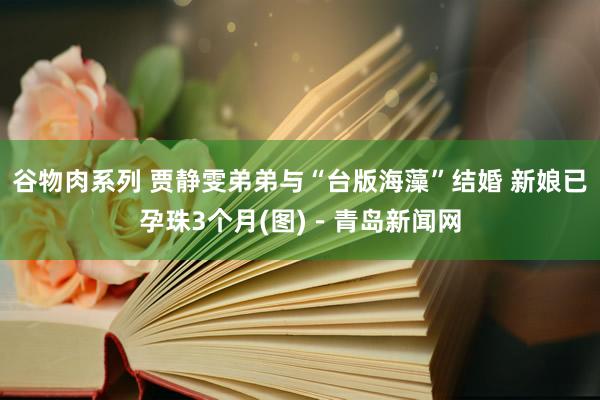 谷物肉系列 贾静雯弟弟与“台版海藻”结婚 新娘已孕珠3个月(图) - 青岛新闻网